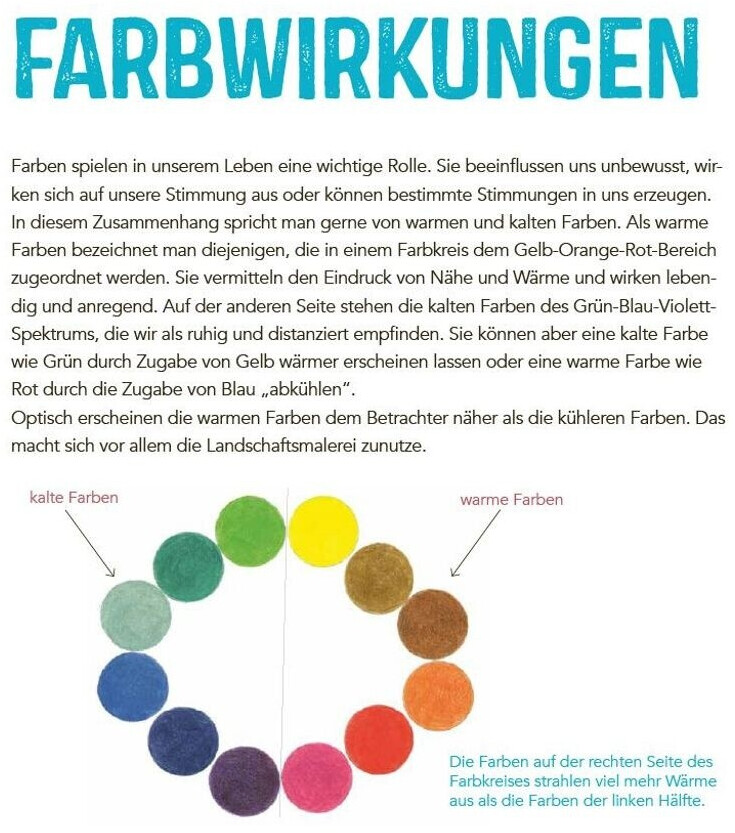 FARBWIRKUNGEN

Farben spielen in unserem Leben eine wichtige Rolle. Sie beeinflussen uns unbewusst, wirken sich auf unsere Stimmung aus oder können bestimmte Stimmungen in uns erzeugen. In diesem Zusammenhang spricht man gerne von warmen und kalten Farben. Als warme Farben bezeichnet man diejenigen, die in einem Farbkreis dem Gelb-Orange-Rot-Bereich zugeordnet werden. Sie vermitteln den Eindruck von Nähe und Wärme und wirken lebendig und anregend. Auf der anderen Seite stehen die kalten Farben des Grün-Blau-Violett-Spektrums, die wir als ruhig und distanziert empfinden. Sie können aber eine kalte Farbe wie Grün durch Zugabe von Gelb wärmer erscheinen lassen oder eine warme Farbe wie Rot durch die Zugabe von Blau „abkühlen".
Optisch erscheinen die warmen Farben dem Betrachter näher als die kühleren Farben. Das macht sich vor allem die Landschaftsmalerei zunutze.

kalte Farben

warme Farben

Die Farben auf der rechten Seite des Farbkreises strahlen viel mehr Wärme aus als die Farben der linken Hälfte.